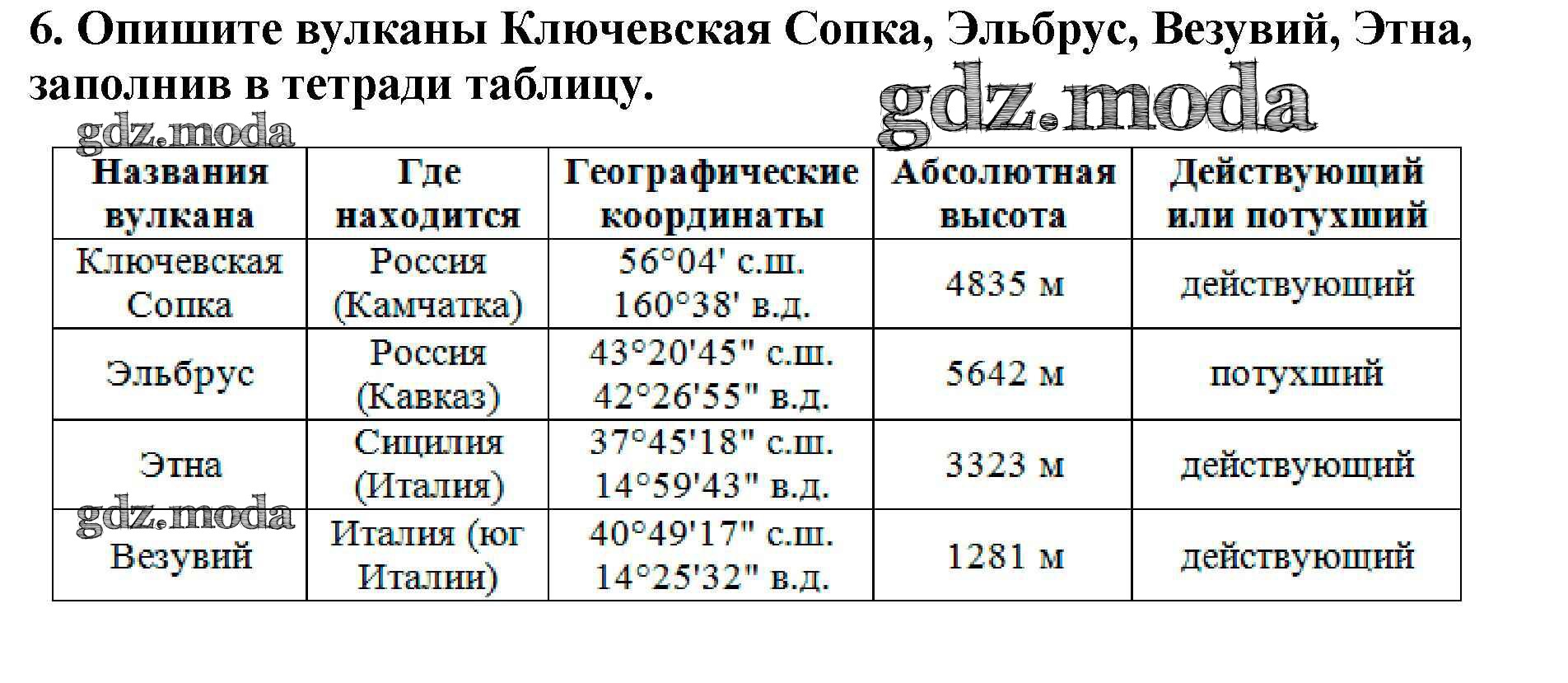 6. Опишите вулканы Ключевская Сопка, Эльбрус, Везувий, Этна, заполнив в тетради таблицу.

| Названия вулкана | Где находится | Географические координаты | Абсолютная высота | Действующий или потухший |
|---|---|---|---|---|
| Ключевская Сопка | Россия (Камчатка) | 56°04' с.ш. 160°38' в.д. | 4835 м | действующий |
| Эльбрус | Россия (Кавказ) | 43°20'45" с.ш. 42°26'55" в.д. | 5642 м | потухший |
| Этна | Сицилия (Италия) | 37°45'18" с.ш. 14°59'43" в.д. | 3323 м | действующий |
| Везувий | Италия (юг Италии) | 40°49'17" с.ш. 14°25'32" в.д. | 1281 м | действующий |

gdz.moda